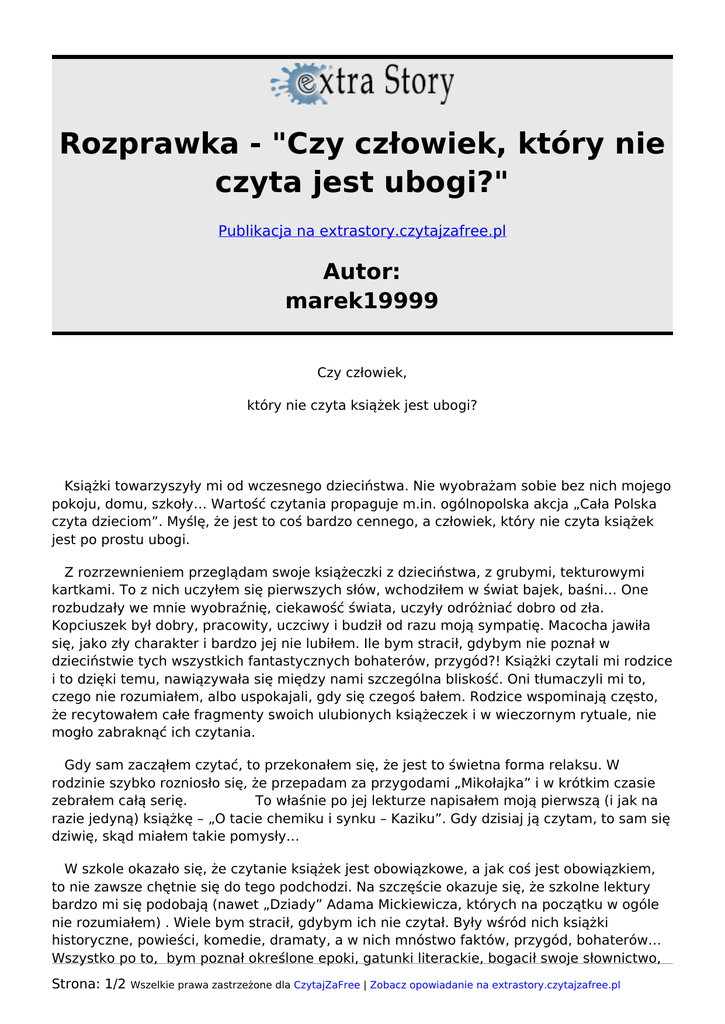 extra Story

Rozprawka - "Czy człowiek, który nie czyta jest ubogi?"

Publikacja na extrastory.czytajzafree.pl

Autor:
marek19999

Czy człowiek,

który nie czyta książek jest ubogi?

Książki towarzyszyły mi od wczesnego dzieciństwa. Nie wyobrażam sobie bez nich mojego pokoju, domu, szkoły... Wartość czytania propaguje m.in. ogólnopolska akcja „Cała Polska czyta dzieciom”. Myślę, że jest to coś bardzo cennego, a człowiek, który nie czyta książek jest po prostu ubogi.

Z rozrzewnieniem przeglądam swoje książeczki z dzieciństwa, z grubymi, tekturowymi kartkami. To z nich uczyłem się pierwszych słów, wchodziłem w świat bajek, baśni... One rozbudzały we mnie wyobraźnię, ciekawość świata, uczyły odróżniać dobro od zła. Kopciuszek był dobry, pracowity, uczciwy i budził od razu moją sympatię. Macocha jawiła się, jako zły charakter i bardzo jej nie lubiłem. Ile bym stracił, gdybym nie poznał w dzieciństwie tych wszystkich fantastycznych bohaterów, przygód?! Książki czytali mi rodzice i to dzięki temu, nawiązywała się między nami szczególna bliskość. Oni tłumaczyli mi to, czego nie rozumiałem, albo uspokajali, gdy się czegoś bałem. Rodzice wspominają często, że recytowałem całe fragmenty swoich ulubionych książeczek i w wieczornym rytuale, nie mogło zabraknąć ich czytania.

Gdy sam zacząłem czytać, to przekonałem się, że jest to świetna forma relaksu. W rodzinie szybko rozniosło się, że przepadam za przygodami „Mikołajka” i w krótkim czasie zebrałem całą serię. To właśnie po jej lekturze napisałem moją pierwszą (i jak na razie jedyną) książkę – „O tacie chemiku i synku – Kaziku”. Gdy dzisiaj ją czytam, to sam się dziwię, skąd miałem takie pomysły...

W szkole okazało się, że czytanie książek jest obowiązkowe, a jak coś jest obowiązkiem, to nie zawsze chętnie się do tego podchodzi. Na szczęście okazuje się, że szkolne lektury bardzo mi się podobają (nawet „Dziady” Adama Mickiewicza, których na początku w ogóle nie rozumiałem) . Wiele bym stracił, gdybym ich nie czytał. Były wśród nich książki historyczne, powieści, komedie, dramaty, a w nich mnóstwo faktów, przygód, bohaterów... Wszystko po to, bym poznał określone epoki, gatunki literackie, bogacił swoje słownictwo,

Strona: 1/2 Wszelkie prawa zastrzeżone dla CzytajZaFree | Zobacz opowiadanie na extrastory.czytajzafree.pl